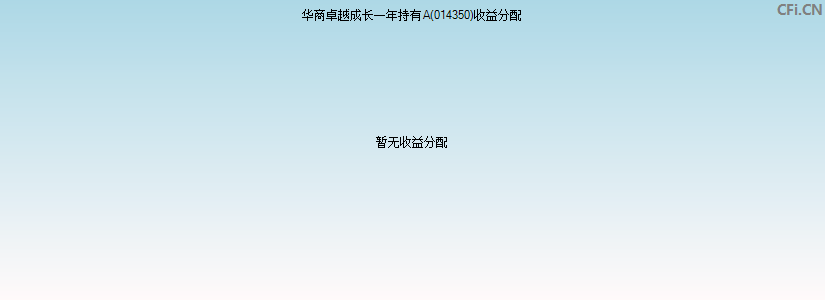 华商卓越成长一年持有A(014350)收益分配

CFi.CN

暂无收益分配